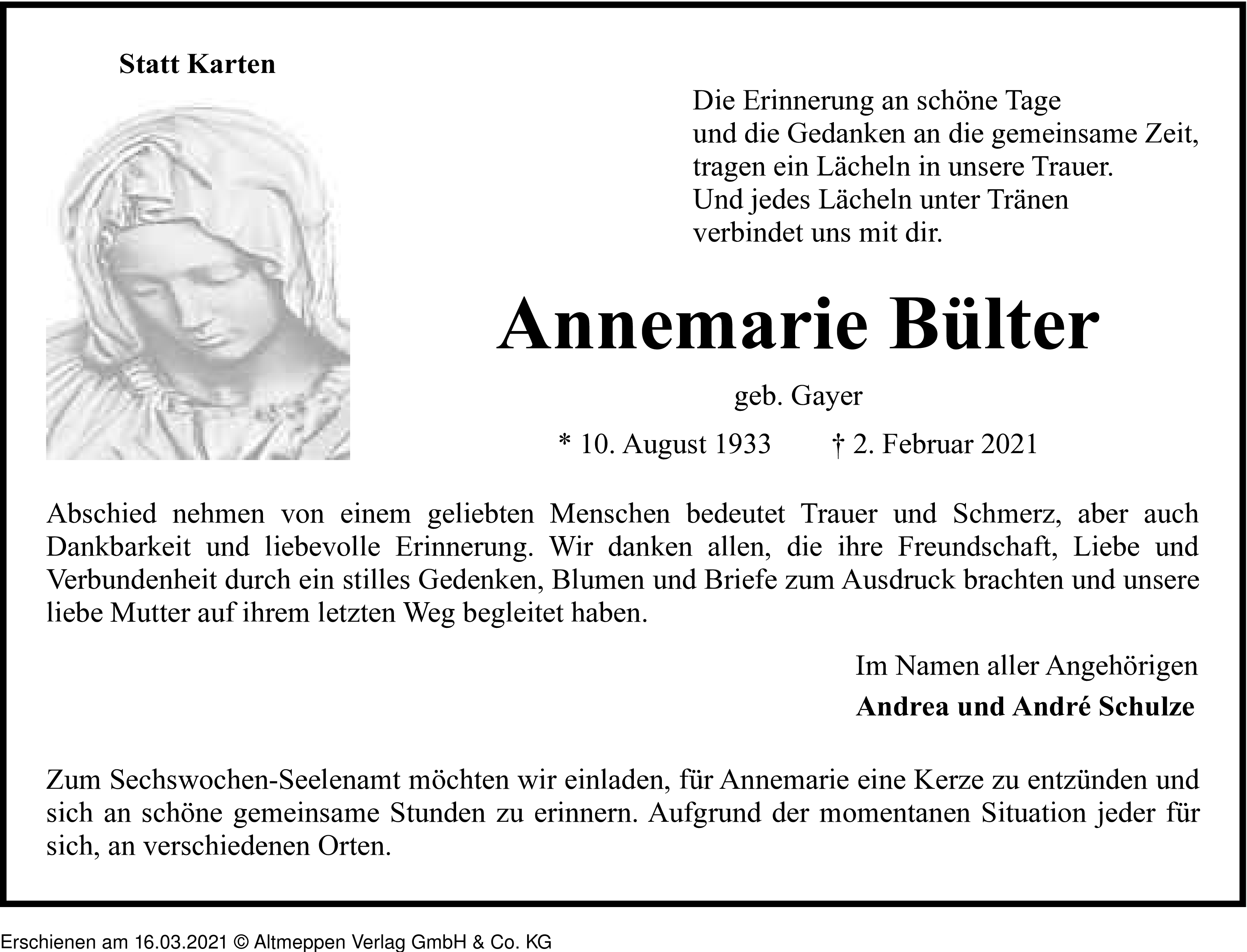 Statt Karten

Die Erinnerung an schöne Tage
und die Gedanken an die gemeinsame Zeit,
tragen ein Lächeln in unsere Trauer.
Und jedes Lächeln unter Tränen
verbindet uns mit dir.

Annemarie Bülter

geb. Gayer

* 10. August 1933 † 2. Februar 2021

Abschied nehmen von einem geliebten Menschen bedeutet Trauer und Schmerz, aber auch Dankbarkeit und liebevolle Erinnerung. Wir danken allen, die ihre Freundschaft, Liebe und Verbundenheit durch ein stilles Gedenken, Blumen und Briefe zum Ausdruck brachten und unsere liebe Mutter auf ihrem letzten Weg begleitet haben.

Im Namen aller Angehörigen

Andrea und André Schulze

Zum Sechswochen-Seelenamt möchten wir einladen, für Annemarie eine Kerze zu entzünden und sich an schöne gemeinsame Stunden zu erinnern. Aufgrund der momentanen Situation jeder für sich, an verschiedenen Orten.

Erschienen am 16.03.2021 © Altmeppen Verlag GmbH & Co. KG